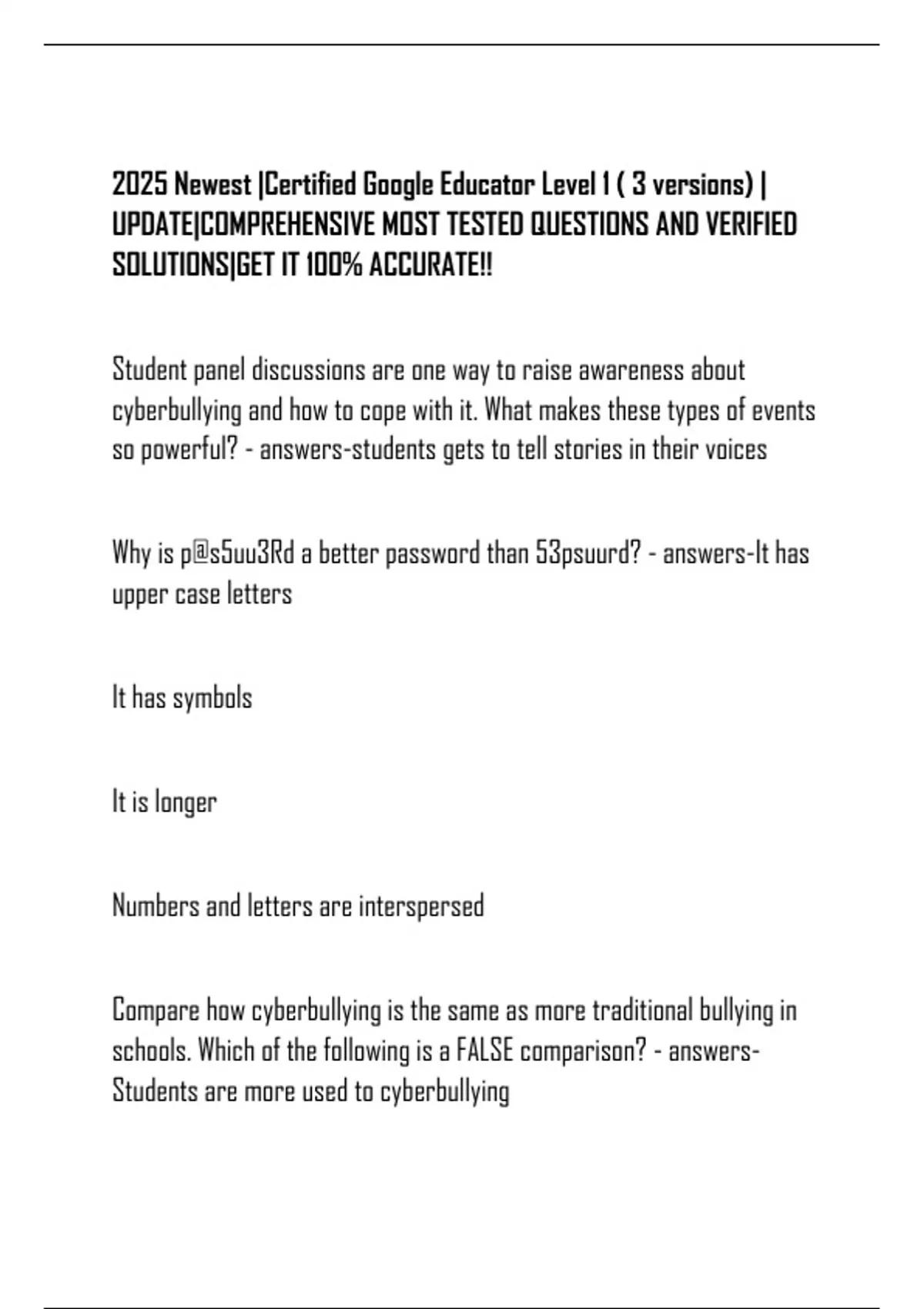 2025 Newest |Certified Google Educator Level 1 ( 3 versions) | UPDATE|COMPREHENSIVE MOST TESTED QUESTIONS AND VERIFIED SOLUTIONS|GET IT 100% ACCURATE!!

Student panel discussions are one way to raise awareness about cyberbullying and how to cope with it. What makes these types of events so powerful? - answers-students gets to tell stories in their voices

Why is p@s5uu3Rd a better password than 53psuurd? - answers-It has upper case letters

It has symbols

It is longer

Numbers and letters are interspersed

Compare how cyberbullying is the same as more traditional bullying in schools. Which of the following is a FALSE comparison? - answers-Students are more used to cyberbullying